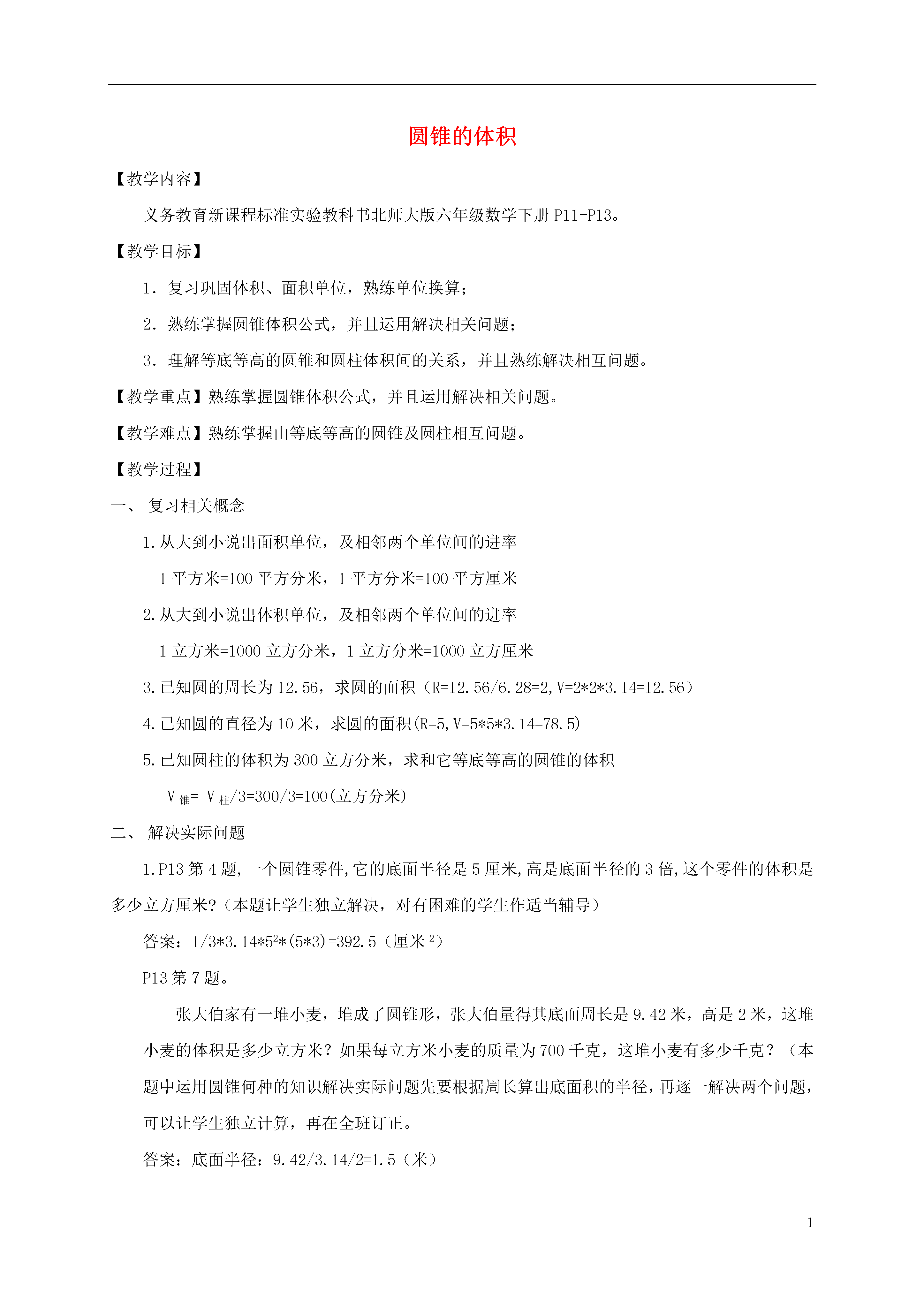 圆锥的体积

【教学内容】

义务教育新课程标准实验教科书北师大版六年级数学下册 P11-P13。

【教学目标】

1．复习巩固体积、面积单位，熟练单位换算；

2．熟练掌握圆锥体积公式，并且运用解决相关问题；

3．理解等底等高的圆锥和圆柱体积间的关系，并且熟练解决相互问题。

【教学重点】熟练掌握圆锥体积公式，并且运用解决相关问题。

【教学难点】熟练掌握由等底等高的圆锥及圆柱相互问题。

【教学过程】

一、 复习相关概念

1.从大到小说出面积单位，及相邻两个单位间的进率

1 平方米=100 平方分米，1 平方分米=100 平方厘米

2.从大到小说出体积单位，及相邻两个单位间的进率

1 立方米=1000 立方分米，1 立方分米=1000 立方厘米

3.已知圆的周长为 12.56，求圆的面积（R=12.56/6.28=2,V=2*2*3.14=12.56）

4.已知圆的直径为 10 米，求圆的面积(R=5,V=5*5*3.14=78.5)

5.已知圆柱的体积为 300 立方分米，求和它等底等高的圆锥的体积

$V_{锥}= V_{柱}/3=300/3=100$(立方分米)

二、 解决实际问题

1.P13 第 4 题,一个圆锥零件,它的底面半径是 5 厘米,高是底面半径的 3 倍,这个零件的体积是多少立方厘米?（本题让学生独立解决，对有困难的学生作适当辅导）

答案：$1/3*3.14*5^2*(5*3)=392.5$（厘米$^2$）

P13 第 7 题。

张大伯家有一堆小麦，堆成了圆锥形，张大伯量得其底面周长是 9.42 米，高是 2 米，这堆小麦的体积是多少立方米？如果每立方米小麦的质量为 700 千克，这堆小麦有多少千克？（本题中运用圆锥何种的知识解决实际问题先要根据周长算出底面积的半径，再逐一解决两个问题，可以让学生独立计算，再在全班订正。

答案：底面半径：9.42/3.14/2=1.5（米）

1